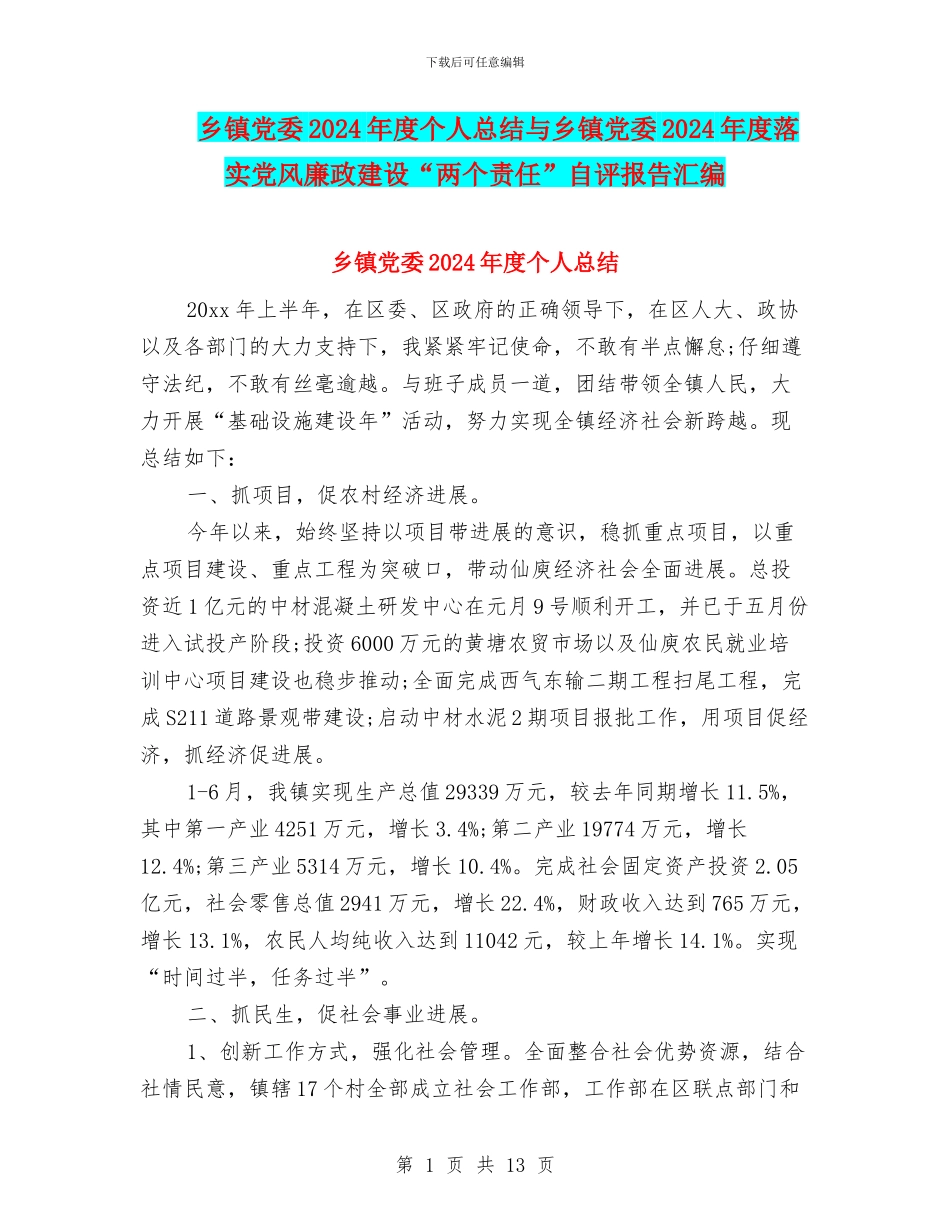 下载后可任意编辑

乡镇党委2024年度个人总结与乡镇党委2024年度落实党风廉政建设“两个责任”自评报告汇编

乡镇党委2024年度个人总结

20xx年上半年，在区委、区政府的正确领导下，在区人大、政协以及各部门的大力支持下，我紧紧牢记使命，不敢有半点懈怠;仔细遵守法纪，不敢有丝毫逾越。与班子成员一道，团结带领全镇人民，大力开展“基础设施建设年”活动，努力实现全镇经济社会新跨越。现总结如下：

一、抓项目，促农村经济进展。

今年以来，始终坚持以项目带进展的意识，稳抓重点项目，以重点项目建设、重点工程为突破口，带动仙庾经济社会全面进展。总投资近1亿元的中材混凝土研发中心在元月9号顺利开工，并已于五月份进入试投产阶段;投资6000万元的黄塘农贸市场以及仙庾农民就业培训中心项目建设也稳步推动;全面完成西气东输二期工程扫尾工程，完成S211道路景观带建设;启动中材水泥2期项目报批工作，用项目促经济，抓经济促进展。

1-6月，我镇实现生产总值29339万元，较去年同期增长11.5%，其中第一产业4251万元，增长3.4%;第二产业19774万元，增长12.4%;第三产业5314万元，增长10.4%。完成社会固定资产投资2.05亿元，社会零售总值2941万元，增长22.4%，财政收入达到765万元，增长13.1%，农民人均纯收入达到11042元，较上年增长14.1%。实现“时间过半，任务过半”。

二、抓民生，促社会事业进展。

1、创新工作方式，强化社会管理。全面整合社会优势资源，结合社情民意，镇辖17个村全部成立社会工作部，工作部在区联点部门和

第 1 页 共 13 页